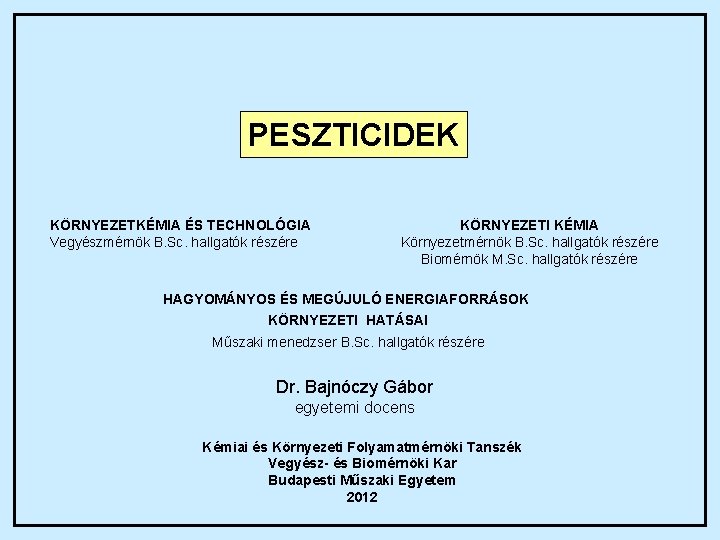 PESZTICIDEK

KÖRNYEZETKÉMIA ÉS TECHNOLÓGIA
Vegyészmérnök B.Sc. hallgatók részére

KÖRNYEZETI KÉMIA
Környezetmérnök B.Sc. hallgatók részére
Biomérnök M.Sc. hallgatók részére

HAGYOMÁNYOS ÉS MEGÚJULÓ ENERGIAFORRÁSOK KÖRNYEZETI HATÁSAI
Műszaki menedzser B.Sc. hallgatók részére

Dr. Bajnóczy Gábor
egyetemi docens

Kémiai és Környezeti Folyamatmérnöki Tanszék
Vegyész- és Biomérnöki Kar
Budapesti Műszaki Egyetem
2012